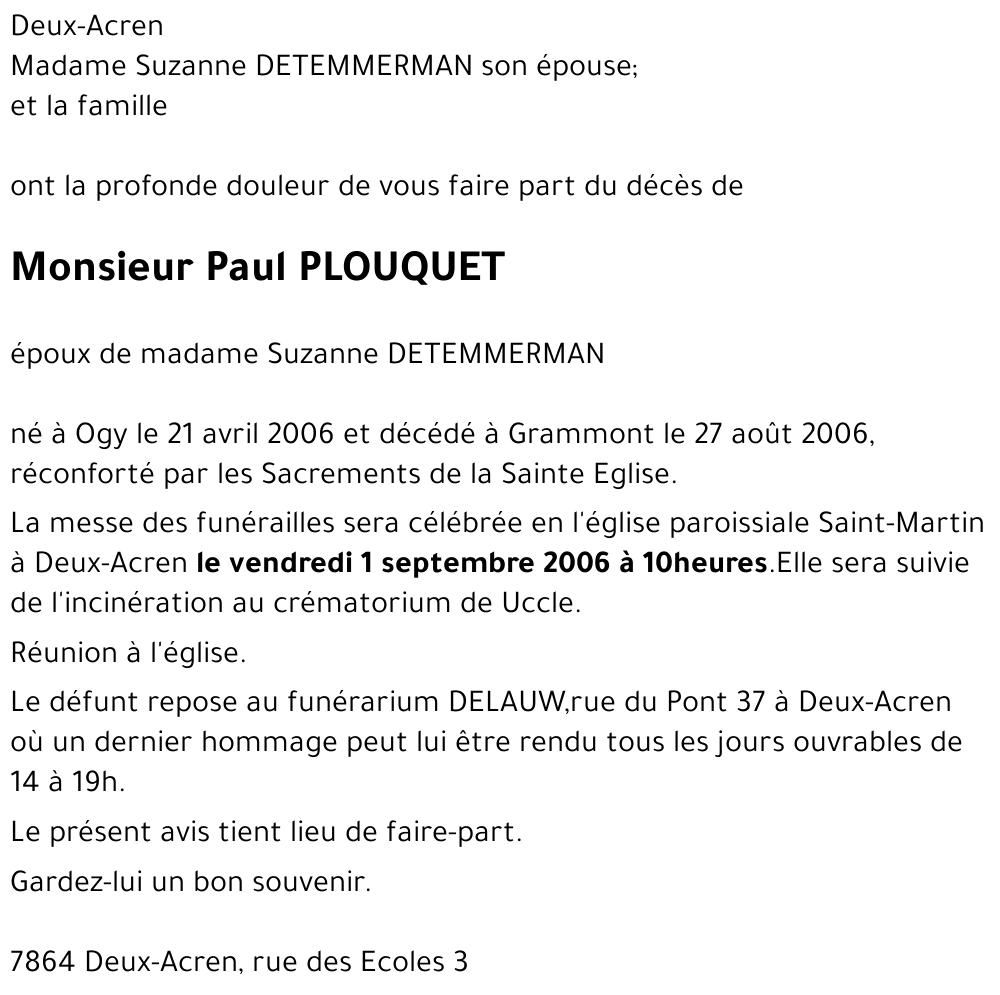 Deux-Acren
Madame Suzanne DETEMMERMAN son épouse;
et la famille

ont la profonde douleur de vous faire part du décès de

Monsieur Paul PLOUQUET

époux de madame Suzanne DETEMMERMAN

né à Ogy le 21 avril 2006 et décédé à Grammont le 27 août 2006, réconforté par les Sacrements de la Sainte Eglise.

La messe des funérailles sera célébrée en l'église paroissiale Saint-Martin à Deux-Acren le vendredi 1 septembre 2006 à 10heures.Elle sera suivie de l'incinération au crématorium de Uccle.

Réunion à l'église.

Le défunt repose au funérarium DELAUW,rue du Pont 37 à Deux-Acren où un dernier hommage peut lui être rendu tous les jours ouvrables de 14 à 19h.

Le présent avis tient lieu de faire-part.

Gardez-lui un bon souvenir.

7864 Deux-Acren, rue des Ecoles 3